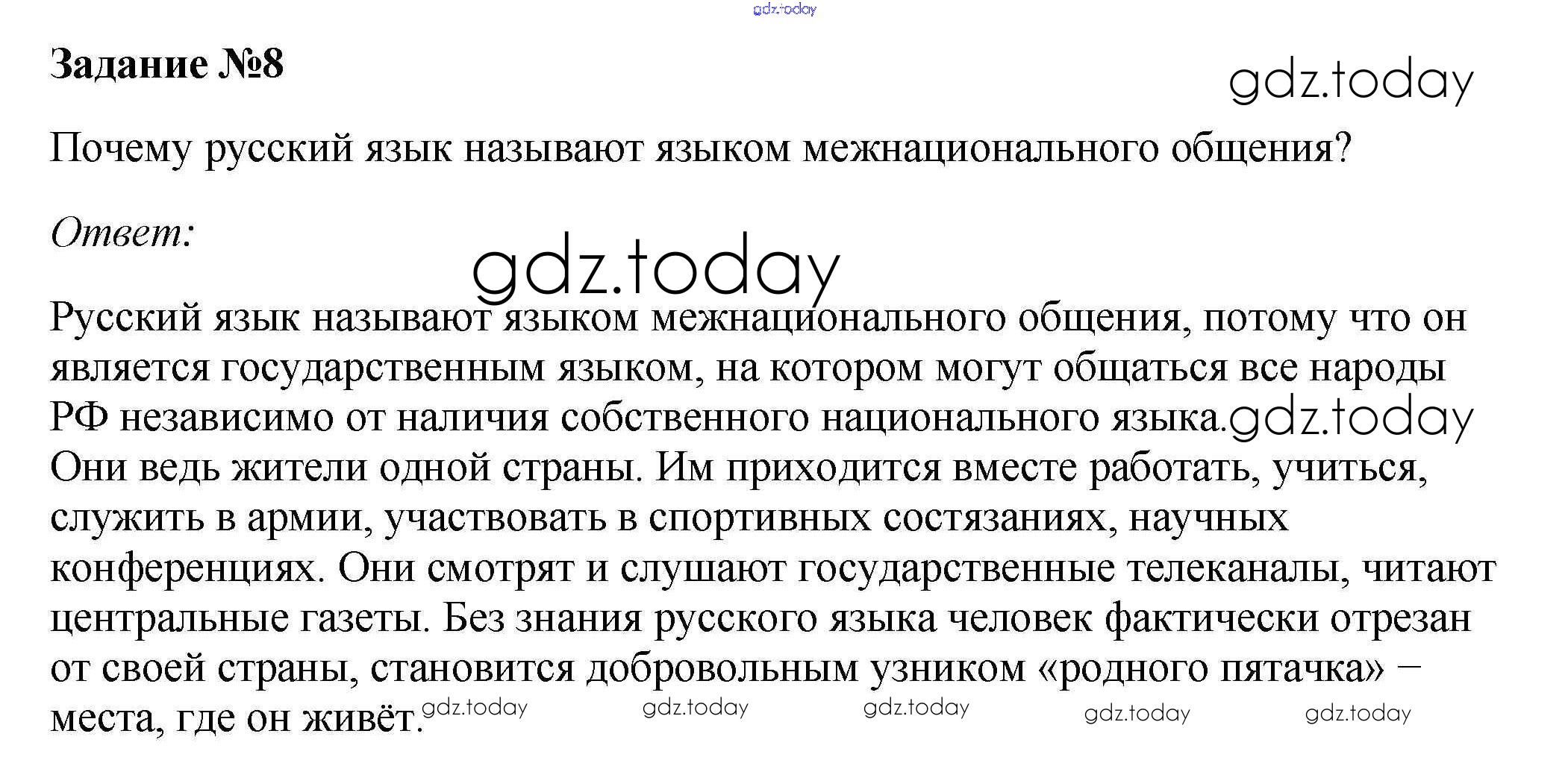 gdz.today

Задание №8

gdz.today

Почему русский язык называют языком межнационального общения?

Ответ:

gdz.today

Русский язык называют языком межнационального общения, потому что он является государственным языком, на котором могут общаться все народы РФ независимо от наличия собственного национального языка. gdz.today Они ведь жители одной страны. Им приходится вместе работать, учиться, служить в армии, участвовать в спортивных состязаниях, научных конференциях. Они смотрят и слушают государственные телеканалы, читают центральные газеты. Без знания русского языка человек фактически отрезан от своей страны, становится добровольным узником «родного пятачка» – места, где он живёт.

gdz.today gdz.today gdz.today gdz.today gdz.today